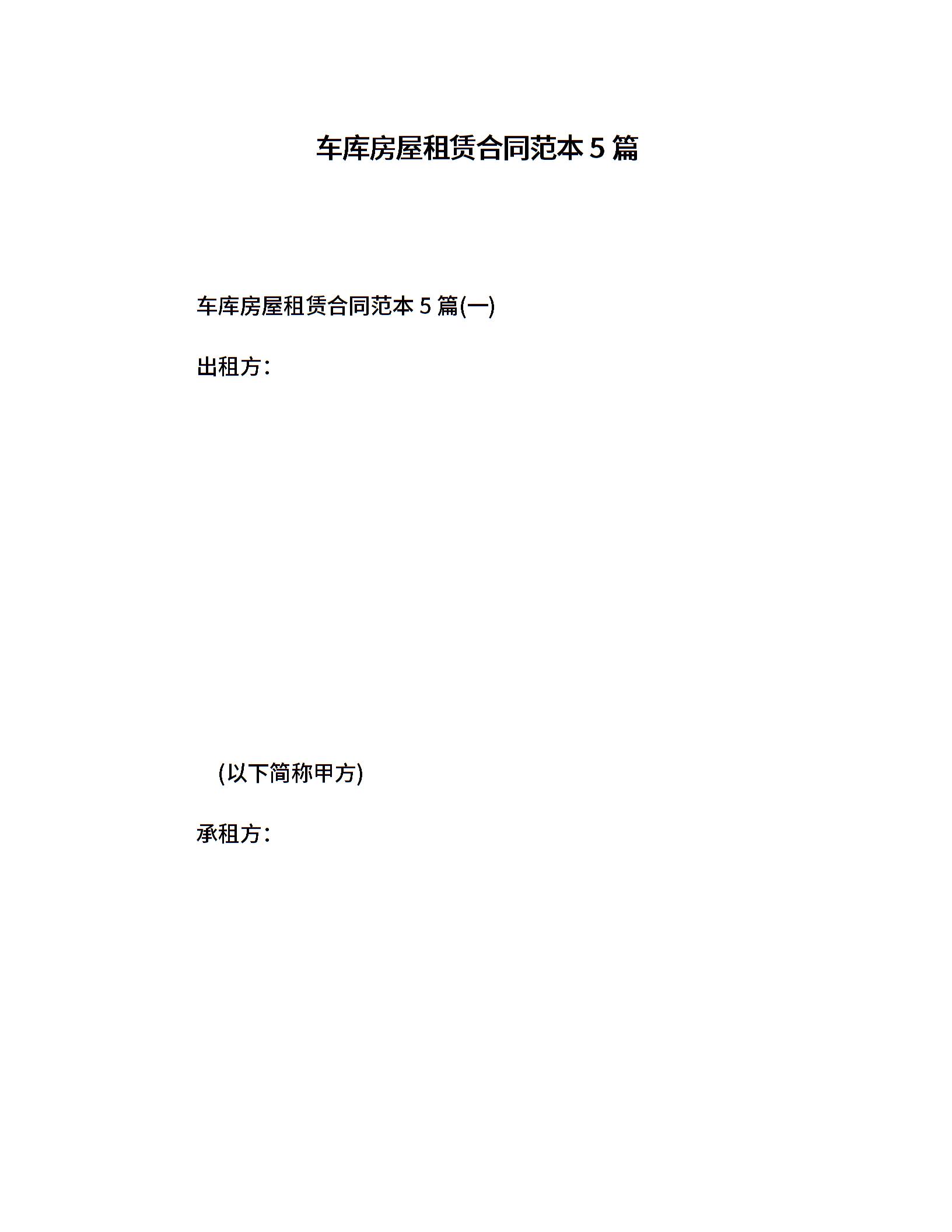 车库房屋租赁合同范本5篇

车库房屋租赁合同范本5篇(一)

出租方：

(以下简称甲方)

承租方：